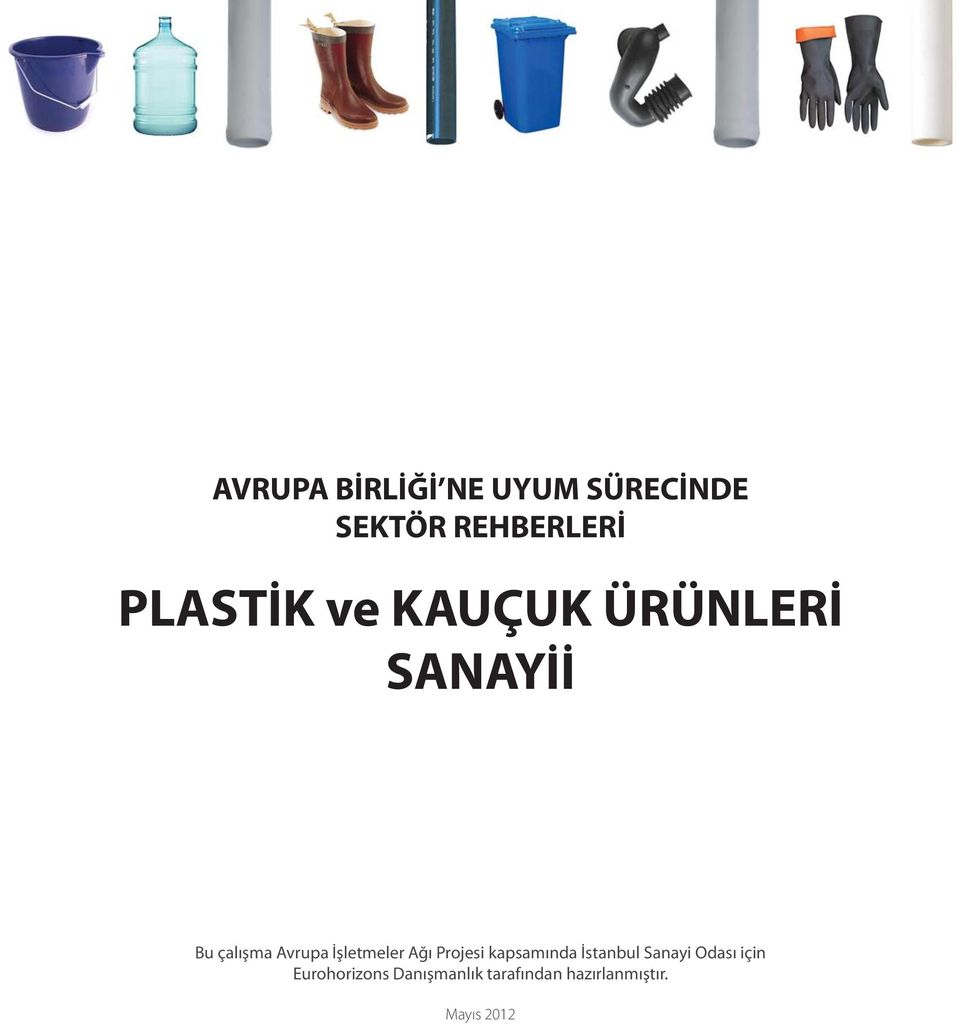 AVRUPA BİRLİĞİ'NE UYUM SÜRECİNDE
SEKTÖR REHBERLERİ

PLASTİK ve KAUÇUK ÜRÜNLERİ
SANAYİİ

Bu çalışma Avrupa İşletmeler Ağı Projesi kapsamında İstanbul Sanayi Odası için Eurohorizons Danışmanlık tarafından hazırlanmıştır.

Mayıs 2012